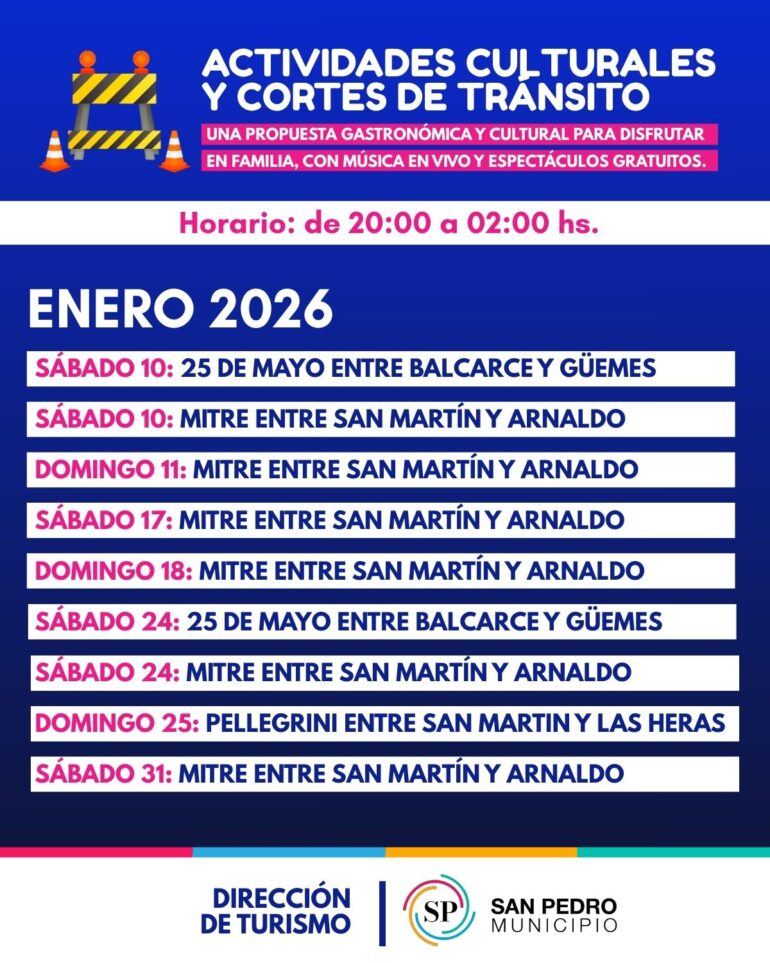 ACTIVIDADES CULTURALES Y CORTES DE TRÁNSITO

UNA PROPUESTA GASTRONÓMICA Y CULTURAL PARA DISFRUTAR EN FAMILIA, CON MÚSICA EN VIVO Y ESPECTÁCULOS GRATUITOS.

Horario: de 20:00 a 02:00 hs.

ENERO 2026

SÁBADO 10: 25 DE MAYO ENTRE BALCARCE Y GÜEMES

SÁBADO 10: MITRE ENTRE SAN MARTÍN Y ARNALDO

DOMINGO 11: MITRE ENTRE SAN MARTÍN Y ARNALDO

SÁBADO 17: MITRE ENTRE SAN MARTÍN Y ARNALDO

DOMINGO 18: MITRE ENTRE SAN MARTÍN Y ARNALDO

SÁBADO 24: 25 DE MAYO ENTRE BALCARCE Y GÜEMES

SÁBADO 24: MITRE ENTRE SAN MARTÍN Y ARNALDO

DOMINGO 25: PELLEGRINI ENTRE SAN MARTIN Y LAS HERAS

SÁBADO 31: MITRE ENTRE SAN MARTÍN Y ARNALDO

DIRECCIÓN DE TURISMO

SP

SAN PEDRO MUNICIPIO